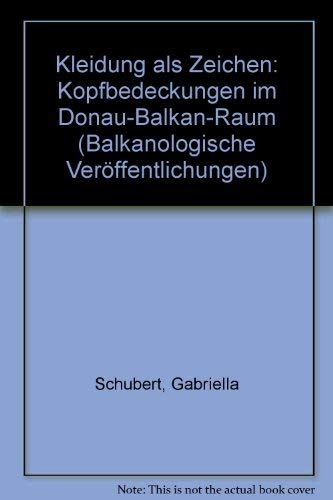 Kleidung als Zeichen: Kopfbedeckungen im Donau-Balkan-Raum (Balkanologische Veröffentlichungen)

Schubert, Gabriella

Note: This is not the actual book cover